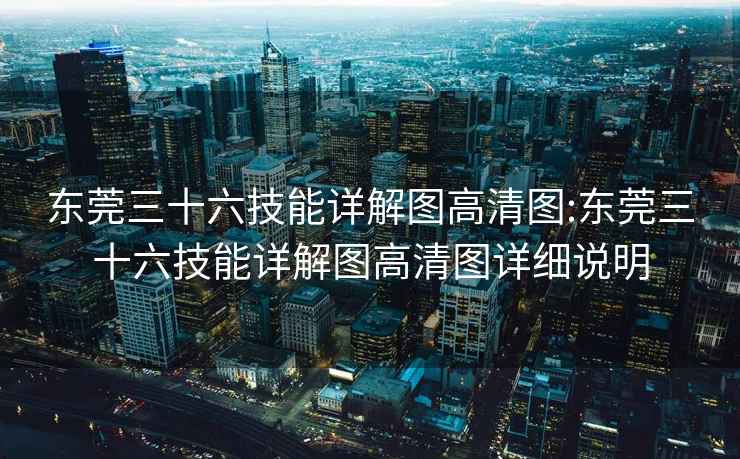 东莞三十六技能详解图高清图:东莞三十六技能详解图高清图详细说明